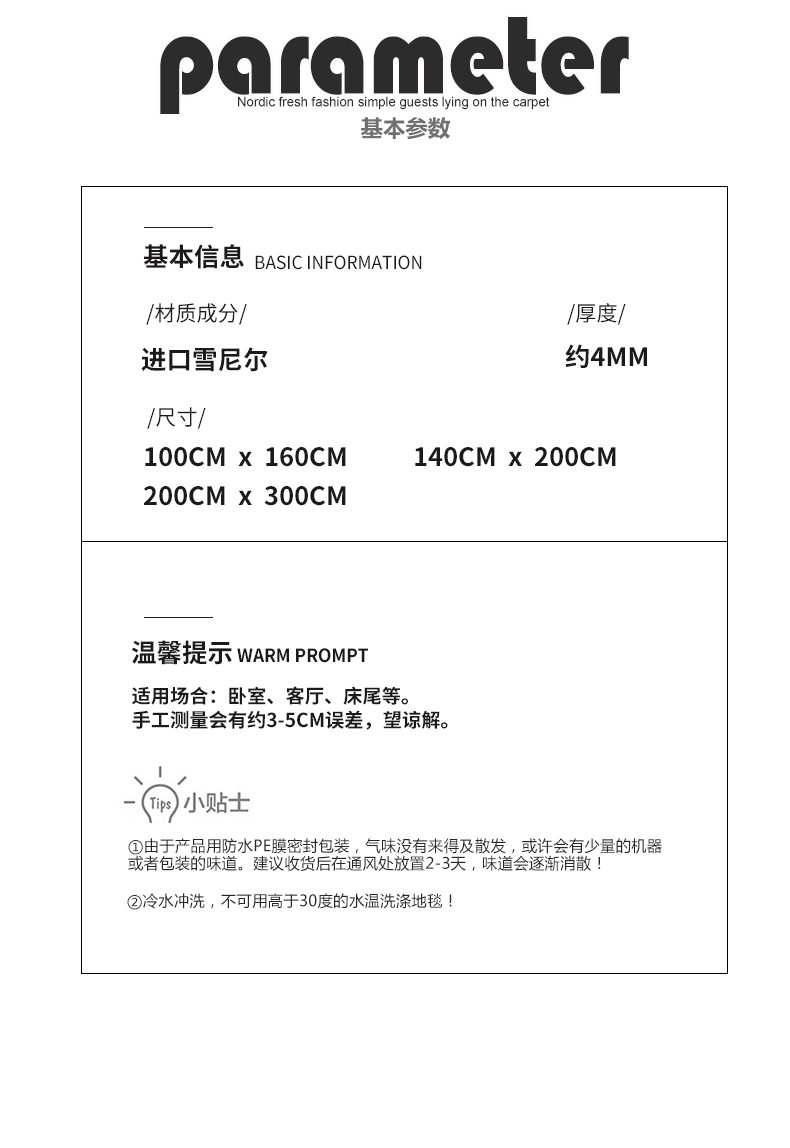 parameter
Nordic fresh fashion simple guests lying on the carpet
基本参数

基本信息 BASIC INFORMATION

/材质成分/

进口雪尼尔

/厚度/

约4MM

/尺寸/

100CM x 160CM

140CM x 200CM

200CM x 300CM

温馨提示 WARM PROMPT

适用场合：卧室、客厅、床尾等。
手工测量会有约3-5CM误差，望谅解。

Tips 小贴士

①由于产品用防水PE膜密封包装，气味没有来得及散发，或许会有少量的机器或者包装的味道。建议收货后在通风处放置2-3天，味道会逐渐消散！

②冷水冲洗，不可用高于30度的水温洗涤地毯！